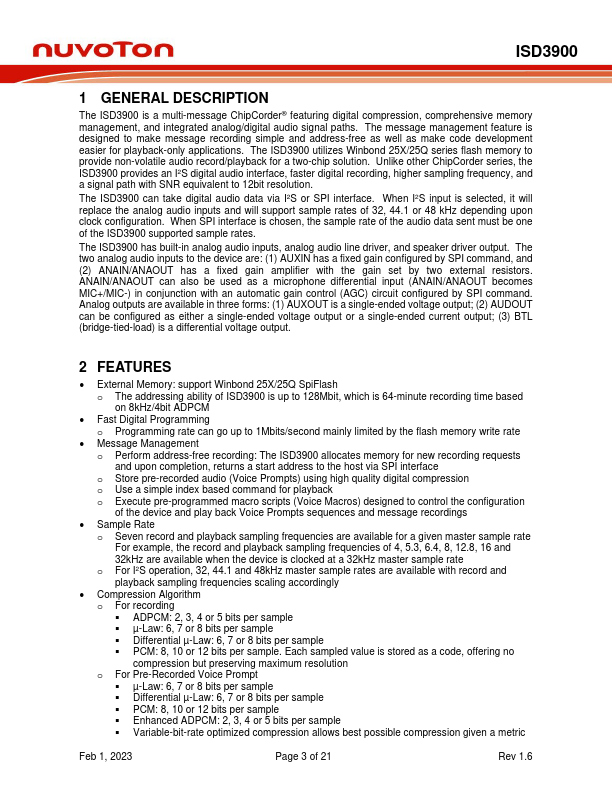 nuvoTon

ISD3900

1 GENERAL DESCRIPTION

The ISD3900 is a multi-message ChipCorder® featuring digital compression, comprehensive memory management, and integrated analog/digital audio signal paths. The message management feature is designed to make message recording simple and address-free as well as make code development easier for playback-only applications. The ISD3900 utilizes Winbond 25X/25Q series flash memory to provide non-volatile audio record/playback for a two-chip solution. Unlike other ChipCorder series, the ISD3900 provides an I²S digital audio interface, faster digital recording, higher sampling frequency, and a signal path with SNR equivalent to 12bit resolution.

The ISD3900 can take digital audio data via I²S or SPI interface. When I²S input is selected, it will replace the analog audio inputs and will support sample rates of 32, 44.1 or 48 kHz depending upon clock configuration. When SPI interface is chosen, the sample rate of the audio data sent must be one of the ISD3900 supported sample rates.

The ISD3900 has built-in analog audio inputs, analog audio line driver, and speaker driver output. The two analog audio inputs to the device are: (1) AUXIN has a fixed gain configured by SPI command, and (2) ANAIN/ANAOUT has a fixed gain amplifier with the gain set by two external resistors. ANAIN/ANAOUT can also be used as a microphone differential input (ANAIN/ANAOUT becomes MIC+/MIC-) in conjunction with an automatic gain control (AGC) circuit configured by SPI command. Analog outputs are available in three forms: (1) AUXOUT is a single-ended voltage output; (2) AUDOUT can be configured as either a single-ended voltage output or a single-ended current output; (3) BTL (bridge-tied-load) is a differential voltage output.

2 FEATURES

• External Memory: support Winbond 25X/25Q SpiFlash
  o The addressing ability of ISD3900 is up to 128Mbit, which is 64-minute recording time based on 8kHz/4bit ADPCM
• Fast Digital Programming
  o Programming rate can go up to 1Mbits/second mainly limited by the flash memory write rate
• Message Management
  o Perform address-free recording: The ISD3900 allocates memory for new recording requests and upon completion, returns a start address to the host via SPI interface
  o Store pre-recorded audio (Voice Prompts) using high quality digital compression
  o Use a simple index based command for playback
  o Execute pre-programmed macro scripts (Voice Macros) designed to control the configuration of the device and play back Voice Prompts sequences and message recordings
• Sample Rate
  o Seven record and playback sampling frequencies are available for a given master sample rate For example, the record and playback sampling frequencies of 4, 5.3, 6.4, 8, 12.8, 16 and 32kHz are available when the device is clocked at a 32kHz master sample rate
  o For I²S operation, 32, 44.1 and 48kHz master sample rates are available with record and playback sampling frequencies scaling accordingly
• Compression Algorithm
  o For recording
    ▪ ADPCM: 2, 3, 4 or 5 bits per sample
    ▪ µ-Law: 6, 7 or 8 bits per sample
    ▪ Differential µ-Law: 6, 7 or 8 bits per sample
    ▪ PCM: 8, 10 or 12 bits per sample. Each sampled value is stored as a code, offering no compression but preserving maximum resolution
  o For Pre-Recorded Voice Prompt
    ▪ µ-Law: 6, 7 or 8 bits per sample
    ▪ Differential µ-Law: 6, 7 or 8 bits per sample
    ▪ PCM: 8, 10 or 12 bits per sample
    ▪ Enhanced ADPCM: 2, 3, 4 or 5 bits per sample
    ▪ Variable-bit-rate optimized compression allows best possible compression given a metric

Feb 1, 2023

Page 3 of 21

Rev 1.6